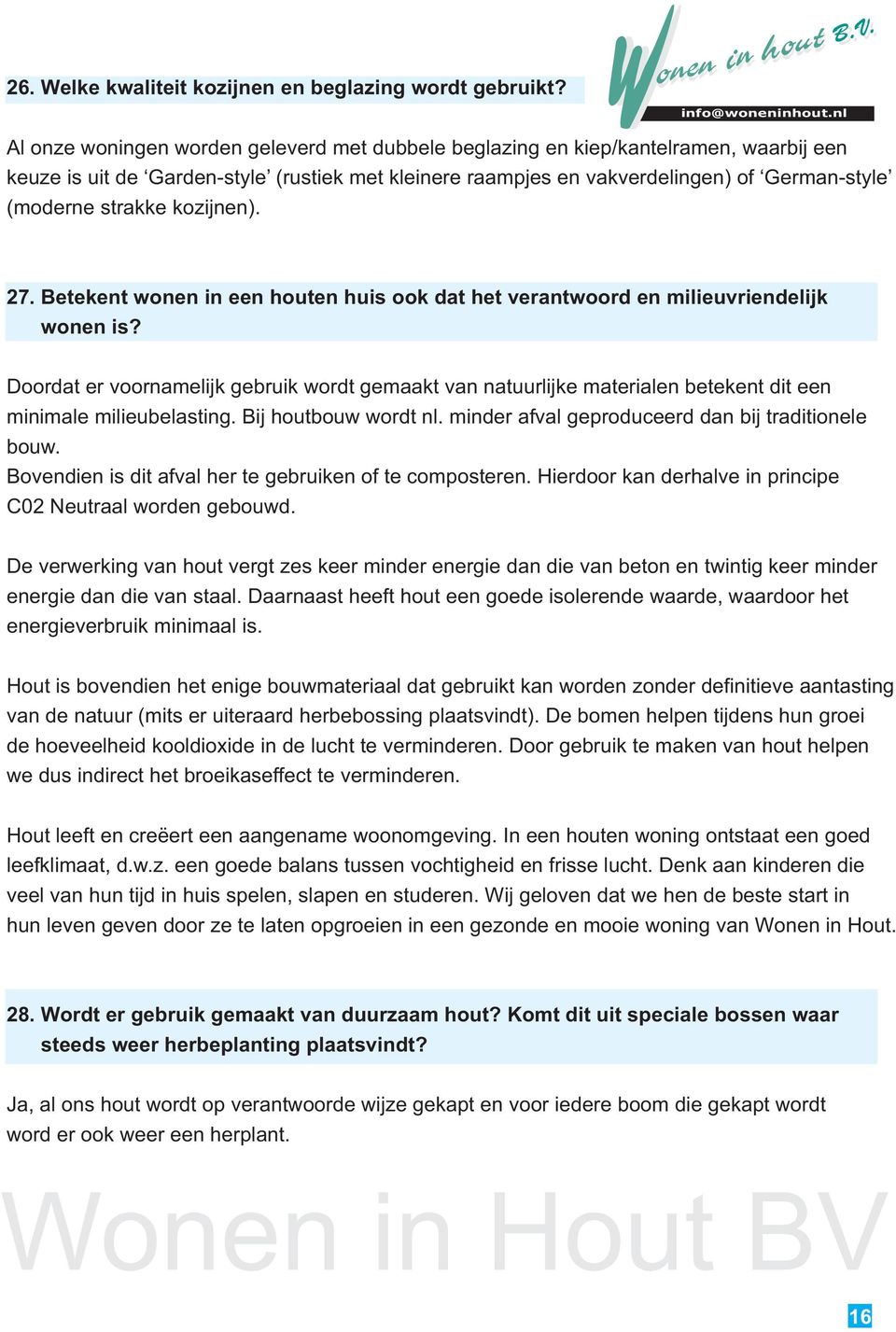 Wonen in hout B.V.
info@woneninhout.nl

26. Welke kwaliteit kozijnen en beglazing wordt gebruikt?

Al onze woningen worden geleverd met dubbele beglazing en kiep/kantelramen, waarbij een keuze is uit de ‘Garden-style’ (rustiek met kleinere raampjes en vakverdelingen) of ‘German-style’ (moderne strakke kozijnen).

27. Betekent wonen in een houten huis ook dat het verantwoord en milieuvriendelijk wonen is?

Doordat er voornamelijk gebruik wordt gemaakt van natuurlijke materialen betekent dit een minimale milieubelasting. Bij houtbouw wordt nl. minder afval geproduceerd dan bij traditionele bouw.
Bovendien is dit afval her te gebruiken of te composteren. Hierdoor kan derhalve in principe C02 Neutraal worden gebouwd.

De verwerking van hout vergt zes keer minder energie dan die van beton en twintig keer minder energie dan die van staal. Daarnaast heeft hout een goede isolerende waarde, waardoor het energieverbruik minimaal is.

Hout is bovendien het enige bouwmateriaal dat gebruikt kan worden zonder definitieve aantasting van de natuur (mits er uiteraard herbebossing plaatsvindt). De bomen helpen tijdens hun groei de hoeveelheid kooldioxide in de lucht te verminderen. Door gebruik te maken van hout helpen we dus indirect het broeikaseffect te verminderen.

Hout leeft en creëert een aangename woonomgeving. In een houten woning ontstaat een goed leefklimaat, d.w.z. een goede balans tussen vochtigheid en frisse lucht. Denk aan kinderen die veel van hun tijd in huis spelen, slapen en studeren. Wij geloven dat we hen de beste start in hun leven geven door ze te laten opgroeien in een gezonde en mooie woning van Wonen in Hout.

28. Wordt er gebruik gemaakt van duurzaam hout? Komt dit uit speciale bossen waar steeds weer herbeplanting plaatsvindt?

Ja, al ons hout wordt op verantwoorde wijze gekapt en voor iedere boom die gekapt wordt word er ook weer een herplant.

Wonen in Hout BV

16